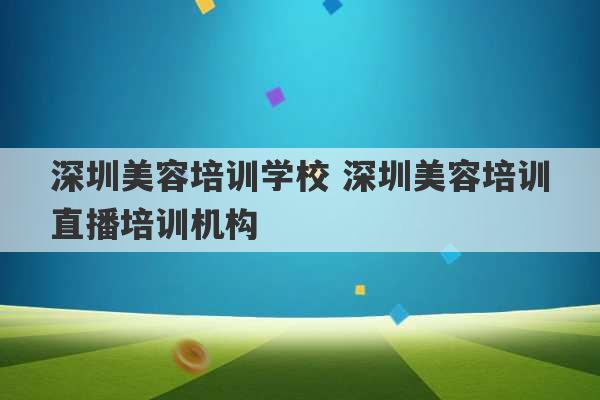 深圳美容培训学校 深圳美容培训直播培训机构